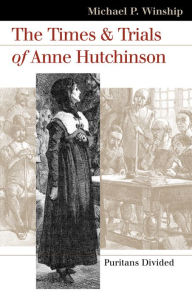 Michael P. Winship

The Times & Trials of Anne Hutchinson

Puritans Divided